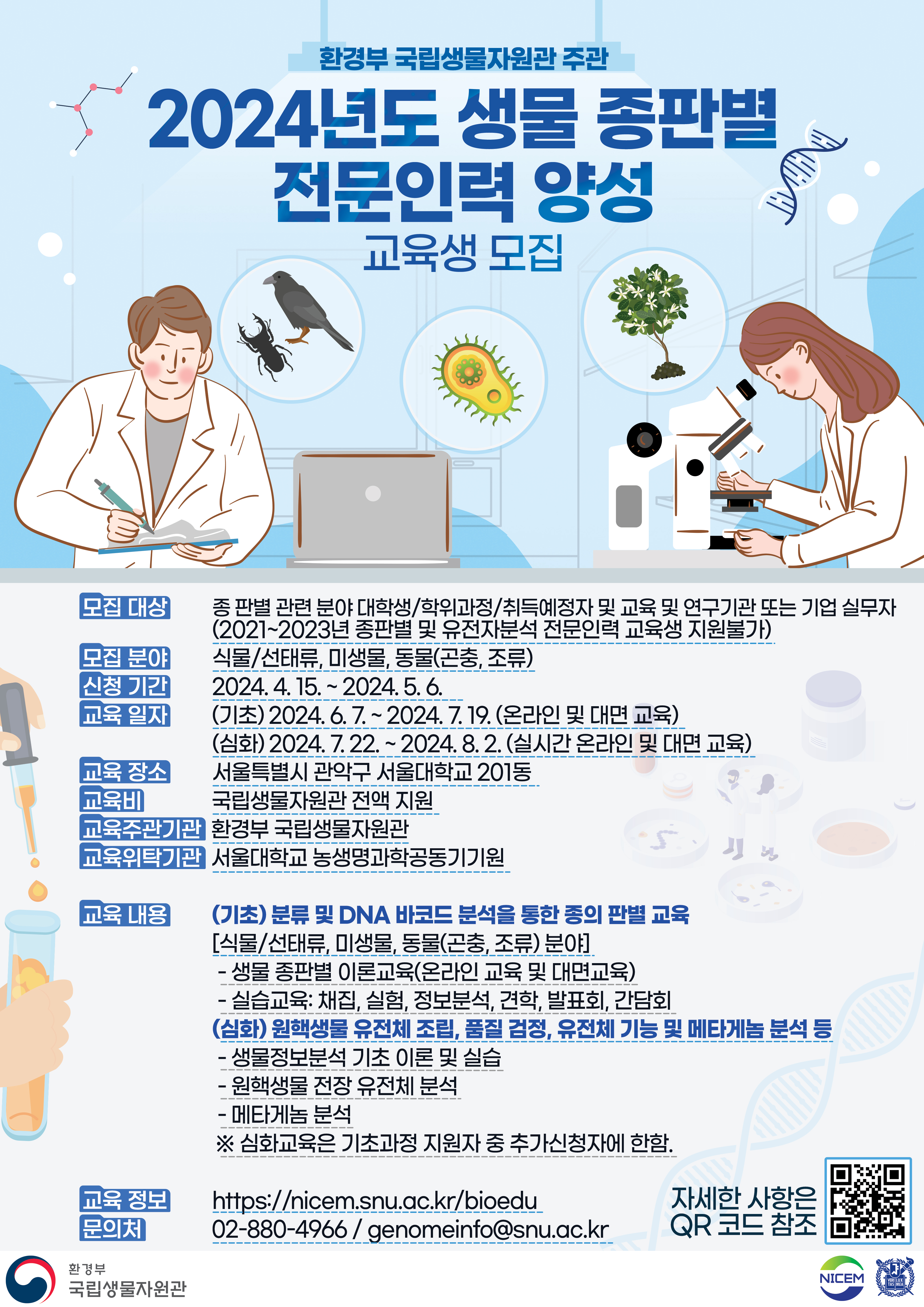 환경부 국립생물자원관 주관

2024년도 생물 종판별 전문인력 양성

교육생 모집

모집 대상
종 판별 관련 분야 대학생/학위과정/취득예정자 및 교육 및 연구기관 또는 기업 실무자 (2021~2023년 종판별 및 유전자분석 전문인력 교육생 지원불가)

모집 분야
식물/선태류, 미생물, 동물(곤충, 조류)

신청 기간
2024. 4. 15. ~ 2024. 5. 6.

교육 일자
(기초) 2024. 6. 7. ~ 2024. 7. 19. (온라인 및 대면 교육)
(심화) 2024. 7. 22. ~ 2024. 8. 2. (실시간 온라인 및 대면 교육)

교육 장소
서울특별시 관악구 서울대학교 201동

교육비
국립생물자원관 전액 지원

교육주관기관
환경부 국립생물자원관

교육위탁기관
서울대학교 농생명과학공동기기원

교육 내용
(기초) 분류 및 DNA 바코드 분석을 통한 종의 판별 교육
[식물/선태류, 미생물, 동물(곤충, 조류) 분야]
- 생물 종판별 이론교육(온라인 교육 및 대면교육)
- 실습교육: 채집, 실험, 정보분석, 견학, 발표회, 간담회
(심화) 원핵생물 유전체 조립, 품질 검정, 유전체 기능 및 메타게놈 분석 등
- 생물정보분석 기초 이론 및 실습
- 원핵생물 전장 유전체 분석
- 메타게놈 분석
※ 심화교육은 기초과정 지원자 중 추가신청자에 한함.

교육 정보
https://nicem.snu.ac.kr/bioedu

문의처
02-880-4966 / genomeinfo@snu.ac.kr

자세한 사항은
QR 코드 참조

환경부
국립생물자원관

NICEM